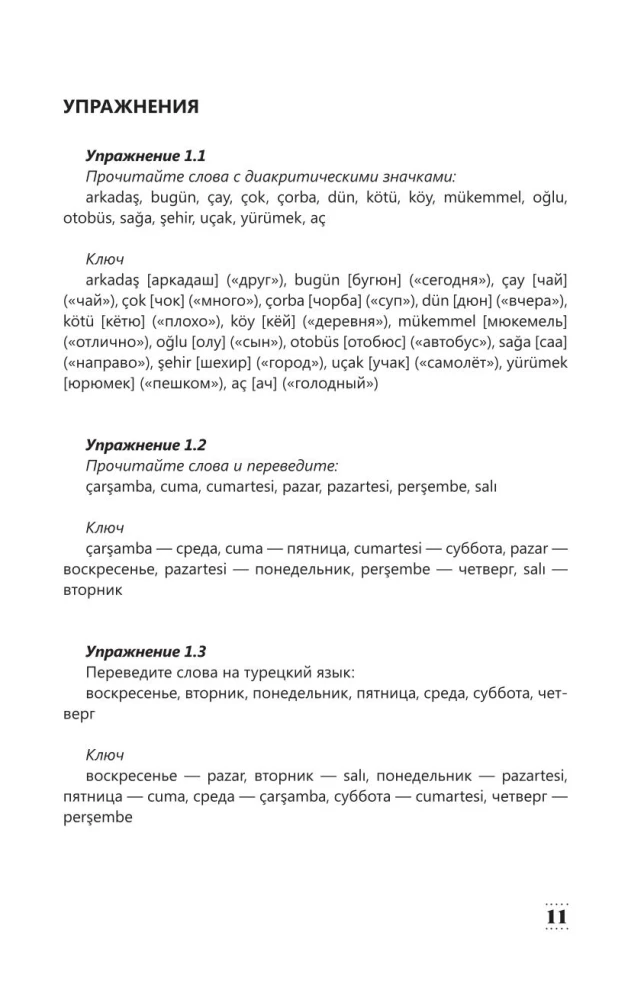 УПРАЖНЕНИЯ

Упражнение 1.1
Прочитайте слова с диакритическими значками:
arkadaş, bugün, çay, çok, çorba, dün, kötü, köy, mükemmel, oğlu, otobüs, sağa, şehir, uçak, yürümek, aç

Ключ
arkadaş [аркадаш] («друг»), bugün [бугюн] («сегодня»), çay [чай] («чай»), çok [чок] («много»), çorba [чорба] («суп»), dün [дюн] («вчера»), kötü [кётю] («плохо»), köy [кёй] («деревня»), mükemmel [мюкемель] («отлично»), oğlu [олу] («сын»), otobüs [отобюс] («автобус»), sağa [саа] («направо»), şehir [шехир] («город»), uçak [учак] («самолёт»), yürümek [юрюмек] («пешком»), aç [ач] («голодный»)

Упражнение 1.2
Прочитайте слова и переведите:
çarşamba, cuma, cumartesi, pazar, pazartesi, perşembe, salı

Ключ
çarşamba — среда, cuma — пятница, cumartesi — суббота, pazar — воскресенье, pazartesi — понедельник, perşembe — четверг, salı — вторник

Упражнение 1.3
Переведите слова на турецкий язык:
воскресенье, вторник, понедельник, пятница, среда, суббота, четверг

Ключ
воскресенье — pazar, вторник — salı, понедельник — pazartesi, пятница — cuma, среда — çarşamba, суббота — cumartesi, четверг — perşembe

11